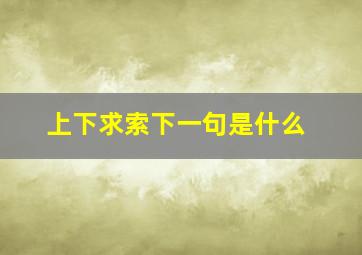 上下求索下一句是什么